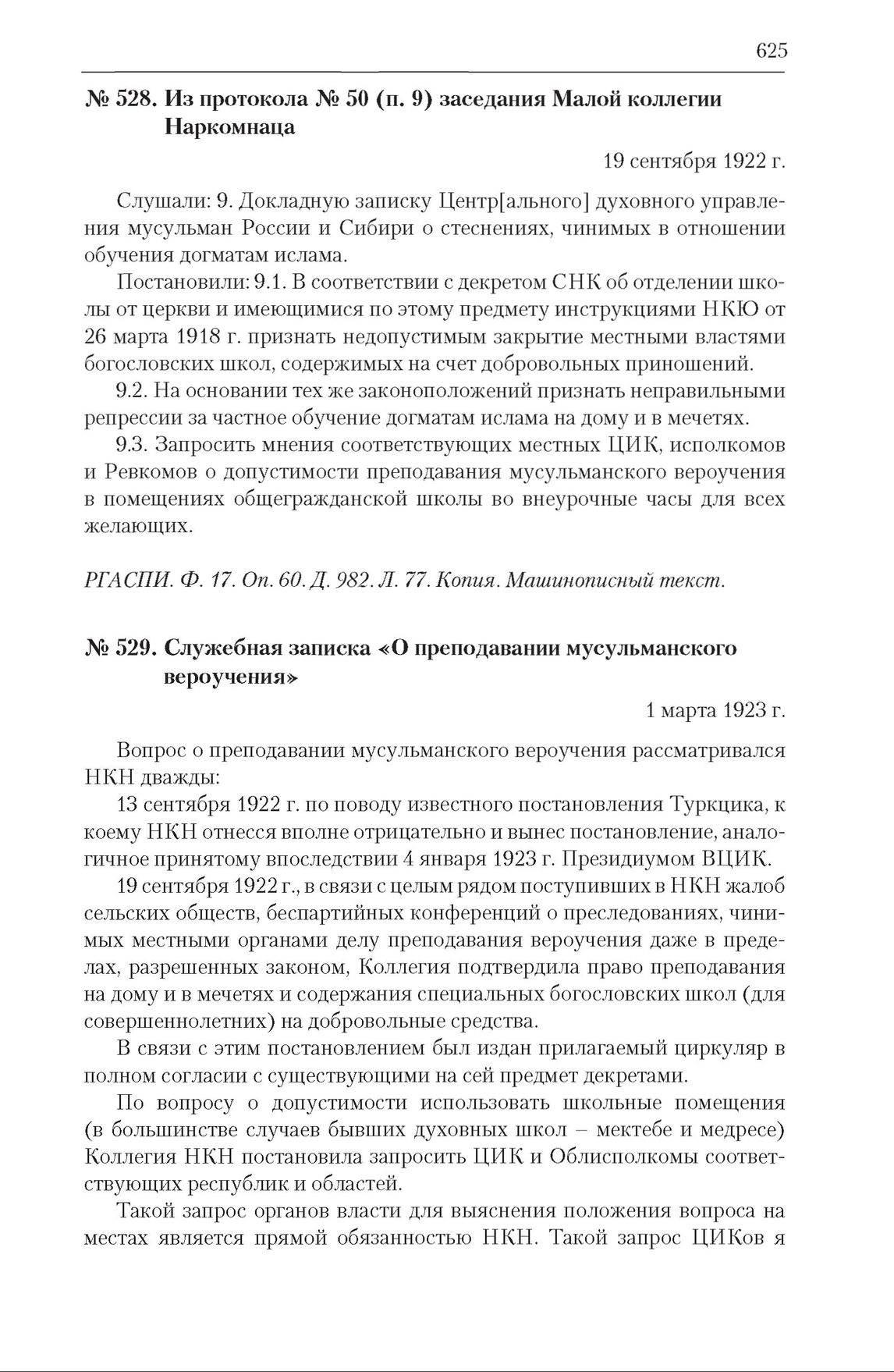 625

№ 528. Из протокола № 50 (п. 9) заседания Малой коллегии Наркомнаца

19 сентября 1922 г.

Слушали: 9. Докладную записку Центр[ального] духовного управления мусульман России и Сибири о стеснениях, чинимых в отношении обучения догматам ислама.

Постановили: 9.1. В соответствии с декретом СНК об отделении школы от церкви и имеющимися по этому предмету инструкциями НКЮ от 26 марта 1918 г. признать недопустимым закрытие местными властями богословских школ, содержимых на счет добровольных приношений.

9.2. На основании тех же законоположений признать неправильными репрессии за частное обучение догматам ислама на дому и в мечетях.

9.3. Запросить мнения соответствующих местных ЦИК, исполкомов и Ревкомов о допустимости преподавания мусульманского вероучения в помещениях общегражданской школы во внеурочные часы для всех желающих.

РГАСПИ. Ф. 17. Оп. 60. Д. 982. Л. 77. Копия. Машинописный текст.

№ 529. Служебная записка «О преподавании мусульманского вероучения»

1 марта 1923 г.

Вопрос о преподавании мусульманского вероучения рассматривался НКН дважды:

13 сентября 1922 г. по поводу известного постановления Туркцика, к коему НКН отнесся вполне отрицательно и вынес постановление, аналогичное принятому впоследствии 4 января 1923 г. Президиумом ВЦИК.

19 сентября 1922 г., в связи с целым рядом поступивших в НКН жалоб сельских обществ, беспартийных конференций о преследованиях, чинимых местными органами делу преподавания вероучения даже в пределах, разрешенных законом, Коллегия подтвердила право преподавания на дому и в мечетях и содержания специальных богословских школ (для совершеннолетних) на добровольные средства.

В связи с этим постановлением был издан прилагаемый циркуляр в полном согласии с существующими на сей предмет декретами.

По вопросу о допустимости использовать школьные помещения (в большинстве случаев бывших духовных школ – мектебе и медресе) Коллегия НКН постановила запросить ЦИК и Облисполкомы соответствующих республик и областей.

Такой запрос органов власти для выяснения положения вопроса на местах является прямой обязанностью НКН. Такой запрос ЦИКов я